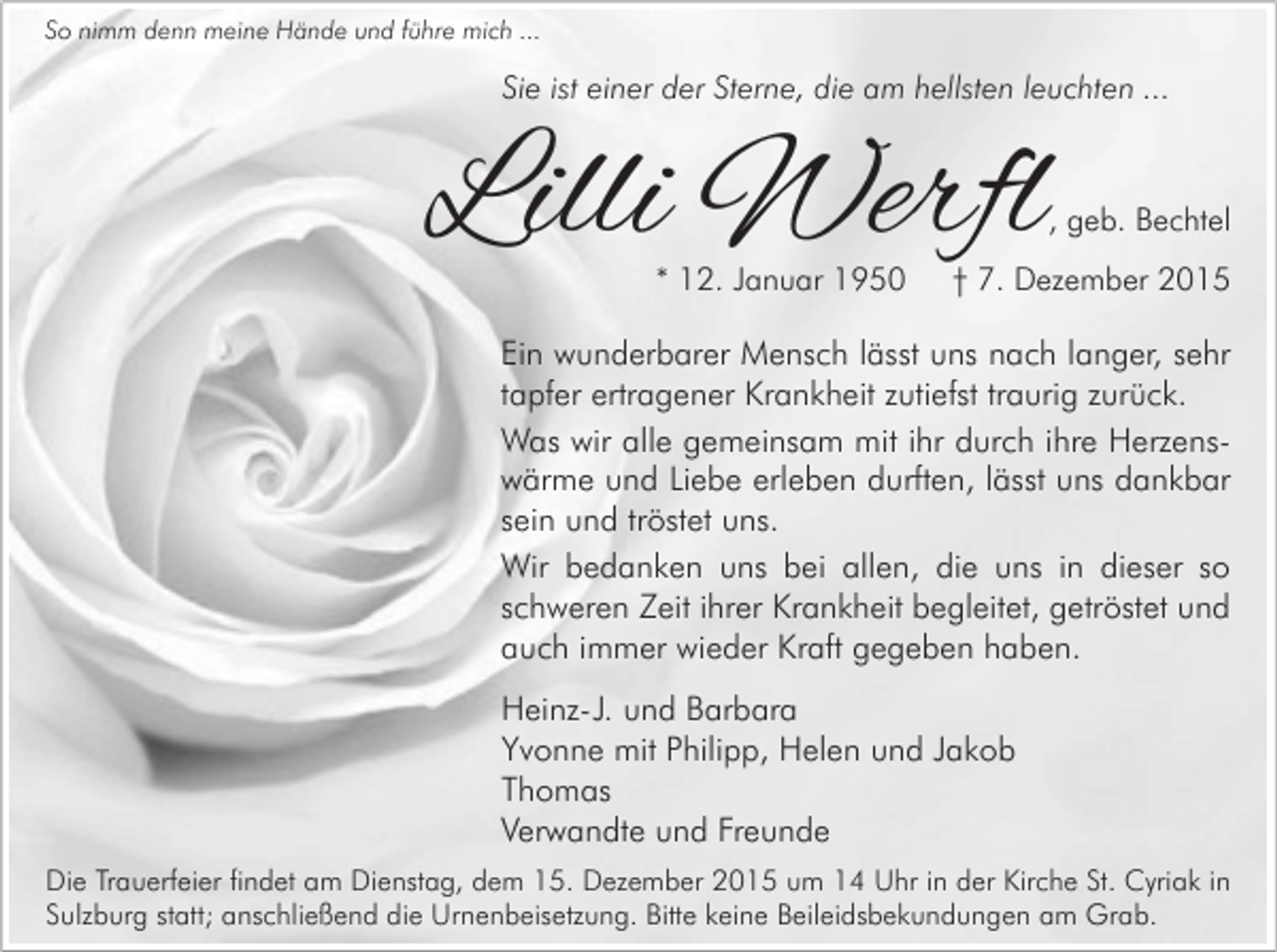 So nimm denn meine Hände und führe mich ...

Sie ist einer der Sterne, die am hellsten leuchten ...

Lilli Werfl, geb. Bechtel

* 12. Januar 1950 † 7. Dezember 2015

Ein wunderbarer Mensch lässt uns nach langer, sehr tapfer ertragener Krankheit zutiefst traurig zurück.

Was wir alle gemeinsam mit ihr durch ihre Herzenswärme und Liebe erleben durften, lässt uns dankbar sein und tröstet uns.

Wir bedanken uns bei allen, die uns in dieser so schweren Zeit ihrer Krankheit begleitet, getröstet und auch immer wieder Kraft gegeben haben.

Heinz-J. und Barbara
Yvonne mit Philipp, Helen und Jakob
Thomas
Verwandte und Freunde

Die Trauerfeier findet am Dienstag, dem 15. Dezember 2015 um 14 Uhr in der Kirche St. Cyriak in Sulzburg statt; anschließend die Urnenbeisetzung. Bitte keine Beileidsbekundungen am Grab.